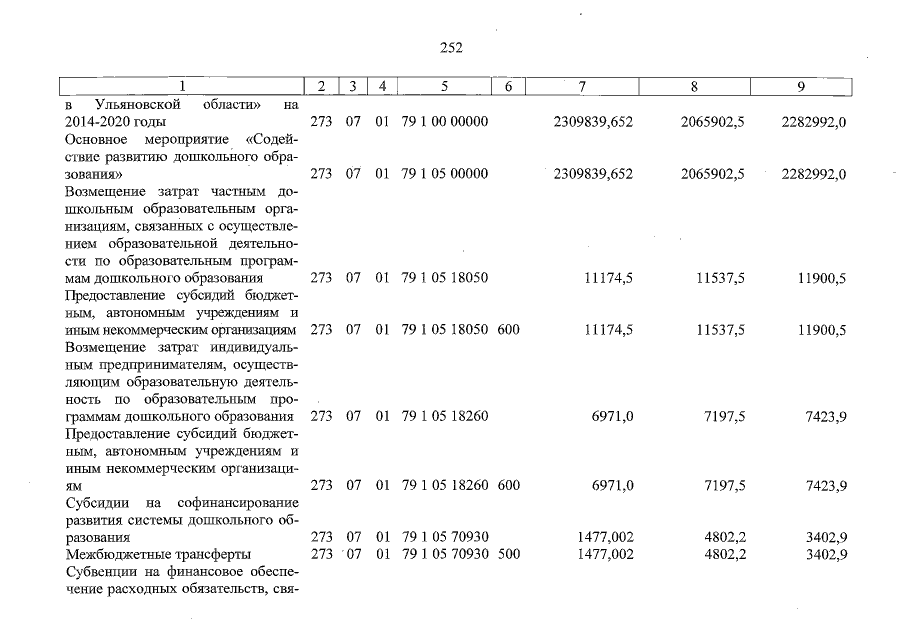 252

| 1 | 2 | 3 | 4 | 5 | 6 | 7 | 8 | 9 |
|---|---|---|---|---|---|---|---|---|
| в Ульяновской области» на 2014-2020 годы | 273 | 07 | 01 | 79 1 00 00000 | | 2309839,652 | 2065902,5 | 2282992,0 |
| Основное мероприятие «Содействие развитию дошкольного образования» | 273 | 07 | 01 | 79 1 05 00000 | | 2309839,652 | 2065902,5 | 2282992,0 |
| Возмещение затрат частным дошкольным образовательным организациям, связанных с осуществлением образовательной деятельности по образовательным программам дошкольного образования | 273 | 07 | 01 | 79 1 05 18050 | | 11174,5 | 11537,5 | 11900,5 |
| Предоставление субсидий бюджетным, автономным учреждениям и иным некоммерческим организациям | 273 | 07 | 01 | 79 1 05 18050 | 600 | 11174,5 | 11537,5 | 11900,5 |
| Возмещение затрат индивидуальным предпринимателям, осуществляющим образовательную деятельность по образовательным программам дошкольного образования | 273 | 07 | 01 | 79 1 05 18260 | | 6971,0 | 7197,5 | 7423,9 |
| Предоставление субсидий бюджетным, автономным учреждениям и иным некоммерческим организациям | 273 | 07 | 01 | 79 1 05 18260 | 600 | 6971,0 | 7197,5 | 7423,9 |
| Субсидии на софинансирование развития системы дошкольного образования | 273 | 07 | 01 | 79 1 05 70930 | | 1477,002 | 4802,2 | 3402,9 |
| Межбюджетные трансферты | 273 | 07 | 01 | 79 1 05 70930 | 500 | 1477,002 | 4802,2 | 3402,9 |
| Субвенции на финансовое обеспечение расходных обязательств, свя- | | | | | | | | |